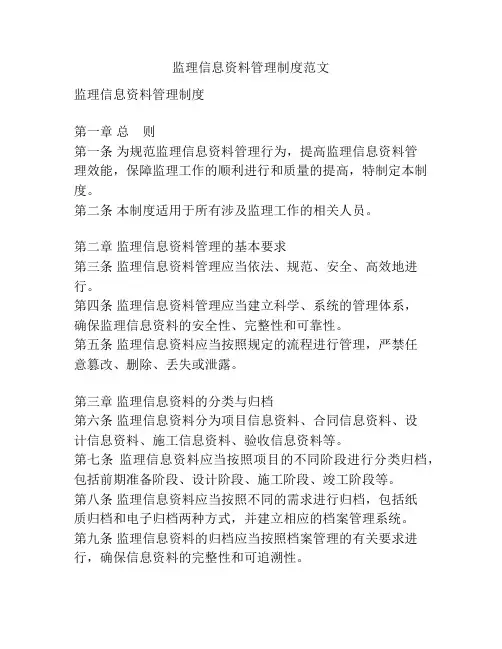 监理信息资料管理制度范文

监理信息资料管理制度

第一章 总　则
第一条 为规范监理信息资料管理行为，提高监理信息资料管理效能，保障监理工作的顺利进行和质量的提高，特制定本制度。
第二条 本制度适用于所有涉及监理工作的相关人员。

第二章 监理信息资料管理的基本要求
第三条 监理信息资料管理应当依法、规范、安全、高效地进行。
第四条 监理信息资料管理应当建立科学、系统的管理体系，确保监理信息资料的安全性、完整性和可靠性。
第五条 监理信息资料应当按照规定的流程进行管理，严禁任意篡改、删除、丢失或泄露。

第三章 监理信息资料的分类与归档
第六条 监理信息资料分为项目信息资料、合同信息资料、设计信息资料、施工信息资料、验收信息资料等。
第七条 监理信息资料应当按照项目的不同阶段进行分类归档，包括前期准备阶段、设计阶段、施工阶段、竣工阶段等。
第八条 监理信息资料应当按照不同的需求进行归档，包括纸质归档和电子归档两种方式，并建立相应的档案管理系统。
第九条 监理信息资料的归档应当按照档案管理的有关要求进行，确保信息资料的完整性和可追溯性。